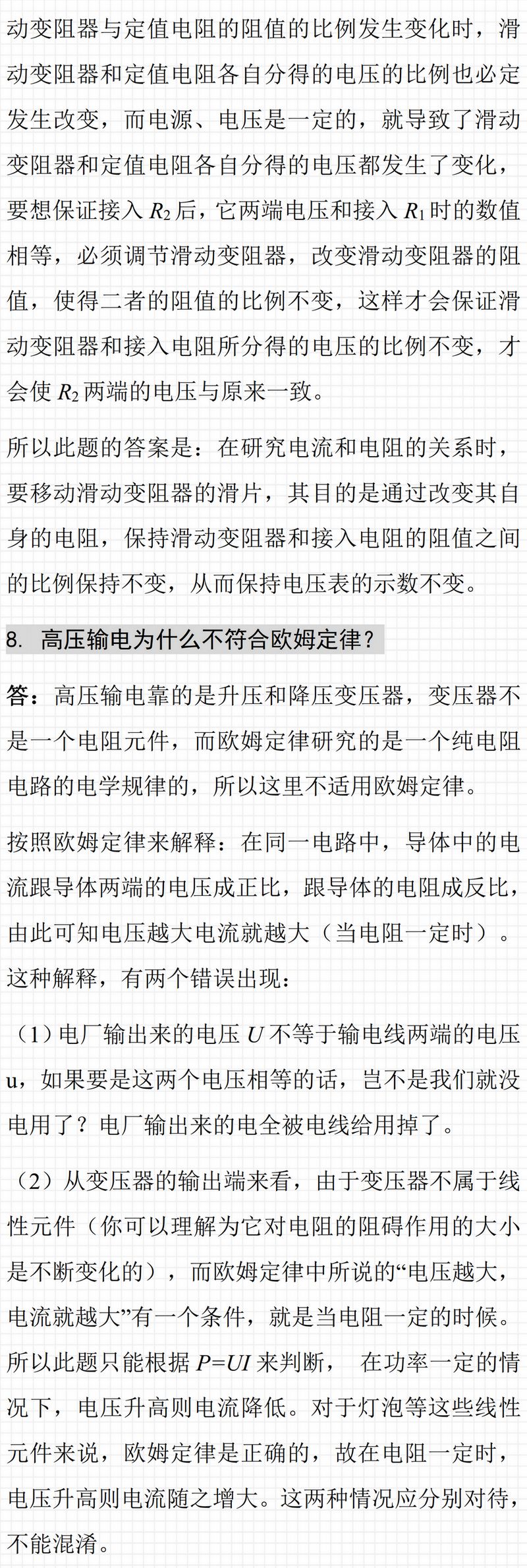 动变阻器与定值电阻的阻值的比例发生变化时，滑动变阻器和定值电阻各自分得的电压的比例也必定发生改变，而电源、电压是一定的，就导致了滑动变阻器和定值电阻各自分得的电压都发生了变化，要想保证接入 $R_2$ 后，它两端电压和接入 $R_1$ 时的数值相等，必须调节滑动变阻器，改变滑动变阻器的阻值，使得二者的阻值的比例不变，这样才会保证滑动变阻器和接入电阻所分得的电压的比例不变，才会使 $R_2$ 两端的电压与原来一致。

所以此题的答案是：在研究电流和电阻的关系时，要移动滑动变阻器的滑片，其目的是通过改变其自身的电阻，保持滑动变阻器和接入电阻的阻值之间的比例保持不变，从而保持电压表的示数不变。

8. 高压输电为什么不符合欧姆定律？

答：高压输电靠的是升压和降压变压器，变压器不是一个电阻元件，而欧姆定律研究的是一个纯电阻电路的电学规律的，所以这里不适用欧姆定律。

按照欧姆定律来解释：在同一电路中，导体中的电流跟导体两端的电压成正比，跟导体的电阻成反比，由此可知电压越大电流就越大（当电阻一定时）。这种解释，有两个错误出现：

（1）电厂输出来的电压 $U$ 不等于输电线两端的电压 u，如果要是这两个电压相等的话，岂不是我们就没电用了？电厂输出来的电全被电线给用掉了。

（2）从变压器的输出端来看，由于变压器不属于线性元件（你可以理解为它对电阻的阻碍作用的大小是不断变化的），而欧姆定律中所说的“电压越大，电流就越大”有一个条件，就是当电阻一定的时候。所以此题只能根据 $P=UI$ 来判断， 在功率一定的情况下，电压升高则电流降低。对于灯泡等这些线性元件来说，欧姆定律是正确的，故在电阻一定时，电压升高则电流随之增大。这两种情况应分别对待，不能混淆。